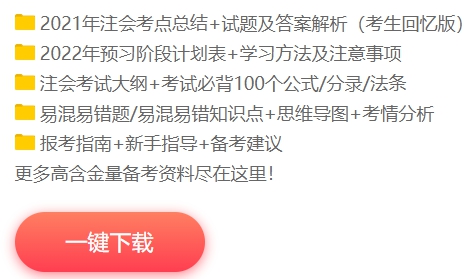 2021年注会考点总结+试题及答案解析（考生回忆版）
2022年预习阶段计划表+学习方法及注意事项
注会考试大纲+考试必背100个公式/分录/法条
易混易错题/易混易错知识点+思维导图+考情分析
报考指南+新手指导+备考建议
更多高含金量备考资料尽在这里!

一键下载